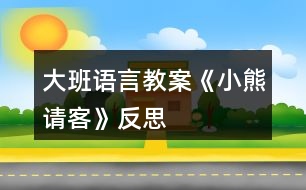 大班语言教案《小熊请客》反思